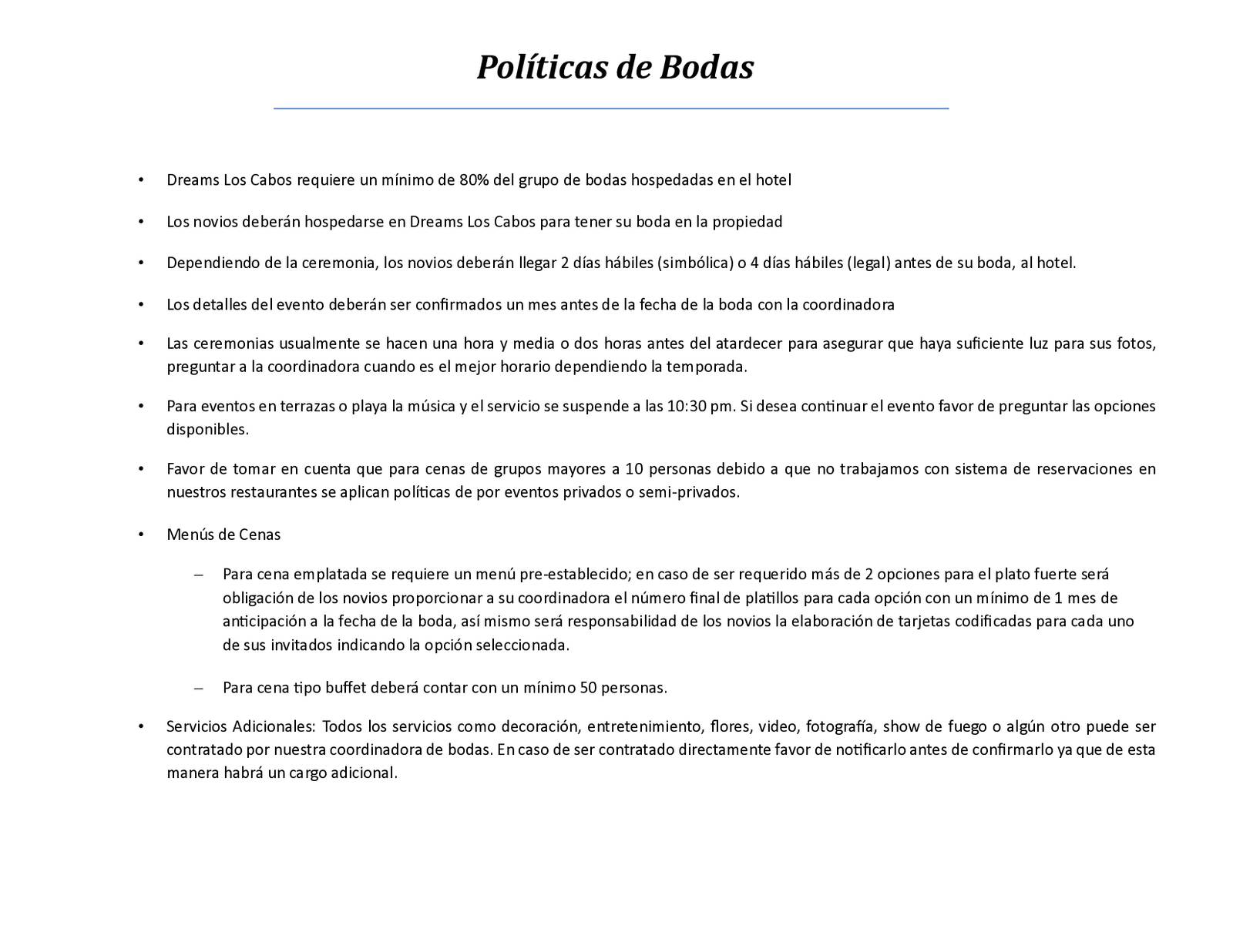 Políticas de Bodas

• Dreams Los Cabos requiere un mínimo de 80% del grupo de bodas hospedadas en el hotel

• Los novios deberán hospedarse en Dreams Los Cabos para tener su boda en la propiedad

• Dependiendo de la ceremonia, los novios deberán llegar 2 días hábiles (simbólica) o 4 días hábiles (legal) antes de su boda, al hotel.

• Los detalles del evento deberán ser confirmados un mes antes de la fecha de la boda con la coordinadora

• Las ceremonias usualmente se hacen una hora y media o dos horas antes del atardecer para asegurar que haya suficiente luz para sus fotos, preguntar a la coordinadora cuando es el mejor horario dependiendo la temporada.

• Para eventos en terrazas o playa la música y el servicio se suspende a las 10:30 pm. Si desea continuar el evento favor de preguntar las opciones disponibles.

• Favor de tomar en cuenta que para cenas de grupos mayores a 10 personas debido a que no trabajamos con sistema de reservaciones en nuestros restaurantes se aplican políticas de por eventos privados o semi-privados.

• Menús de Cenas

– Para cena emplatada se requiere un menú pre-establecido; en caso de ser requerido más de 2 opciones para el plato fuerte será obligación de los novios proporcionar a su coordinadora el número final de platillos para cada opción con un mínimo de 1 mes de anticipación a la fecha de la boda, así mismo será responsabilidad de los novios la elaboración de tarjetas codificadas para cada uno de sus invitados indicando la opción seleccionada.

– Para cena tipo buffet deberá contar con un mínimo 50 personas.

• Servicios Adicionales: Todos los servicios como decoración, entretenimiento, flores, video, fotografía, show de fuego o algún otro puede ser contratado por nuestra coordinadora de bodas. En caso de ser contratado directamente favor de notificarlo antes de confirmarlo ya que de esta manera habrá un cargo adicional.